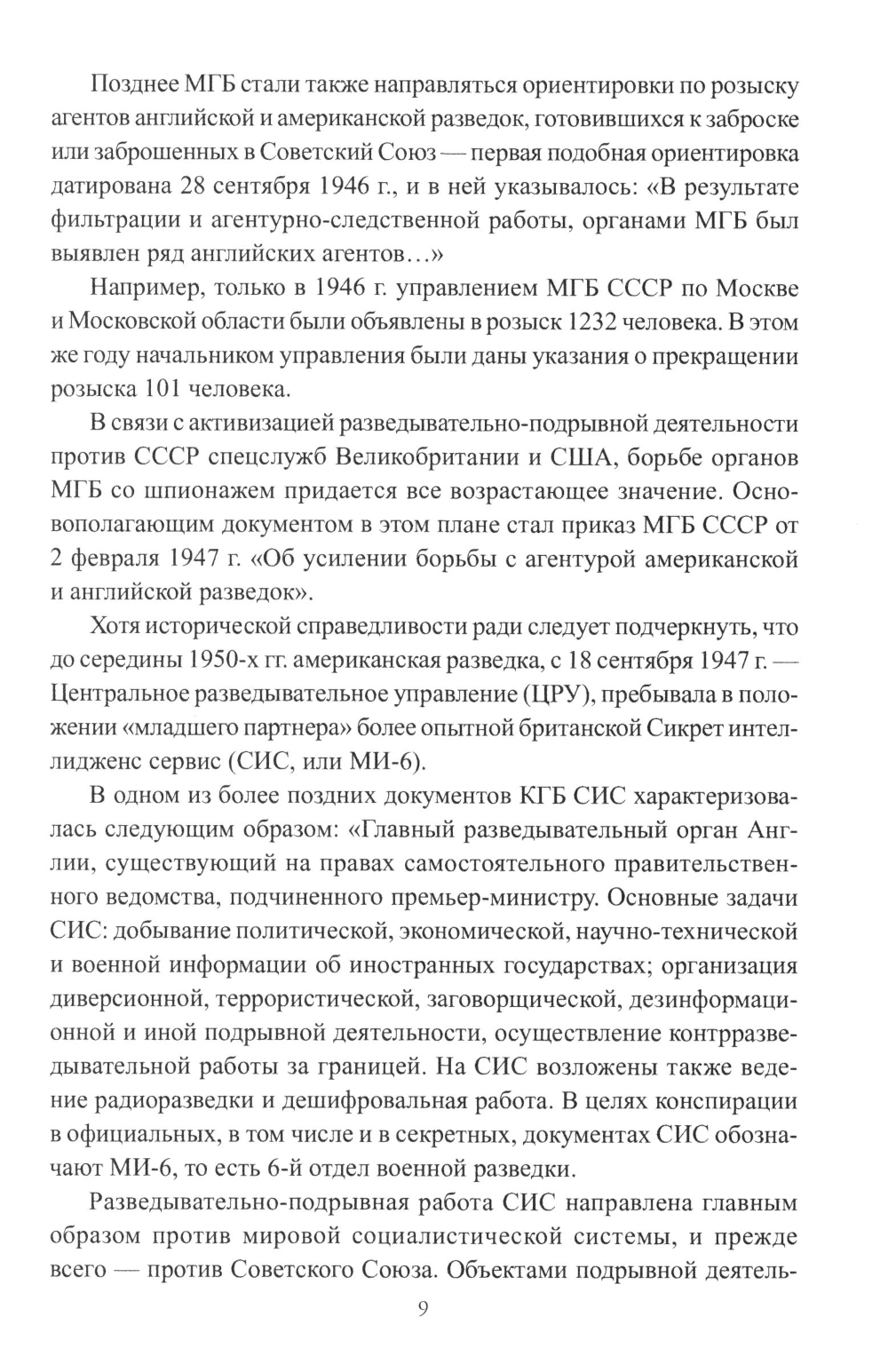 Позднее МГБ стали также направляться ориентировки по розыску агентов английской и американской разведок, готовившихся к заброске или заброшенных в Советский Союз — первая подобная ориентировка датирована 28 сентября 1946 г., и в ней указывалось: «В результате фильтрации и агентурно-следственной работы, органами МГБ был выявлен ряд английских агентов…»

Например, только в 1946 г. управлением МГБ СССР по Москве и Московской области были объявлены в розыск 1232 человека. В этом же году начальником управления были даны указания о прекращении розыска 101 человека.

В связи с активизацией разведывательно-подрывной деятельности против СССР спецслужб Великобритании и США, борьбе органов МГБ со шпионажем придается все возрастающее значение. Основополагающим документом в этом плане стал приказ МГБ СССР от 2 февраля 1947 г. «Об усилении борьбы с агентурой американской и английской разведок».

Хотя исторической справедливости ради следует подчеркнуть, что до середины 1950-х гг. американская разведка, с 18 сентября 1947 г. — Центральное разведывательное управление (ЦРУ), пребывала в положении «младшего партнера» более опытной британской Сикрет интеллидженс сервис (СИС, или МИ-6).

В одном из более поздних документов КГБ СИС характеризовалась следующим образом: «Главный разведывательный орган Англии, существующий на правах самостоятельного правительственного ведомства, подчиненного премьер-министру. Основные задачи СИС: добывание политической, экономической, научно-технической и военной информации об иностранных государствах; организация диверсионной, террористической, заговорщической, дезинформационной и иной подрывной деятельности, осуществление контрразведывательной работы за границей. На СИС возложены также ведение радиоразведки и дешифровальная работа. В целях конспирации в официальных, в том числе и в секретных, документах СИС обозначают МИ-6, то есть 6-й отдел военной разведки.

Разведывательно-подрывная работа СИС направлена главным образом против мировой социалистической системы, и прежде всего — против Советского Союза. Объектами подрывной деятель-

9